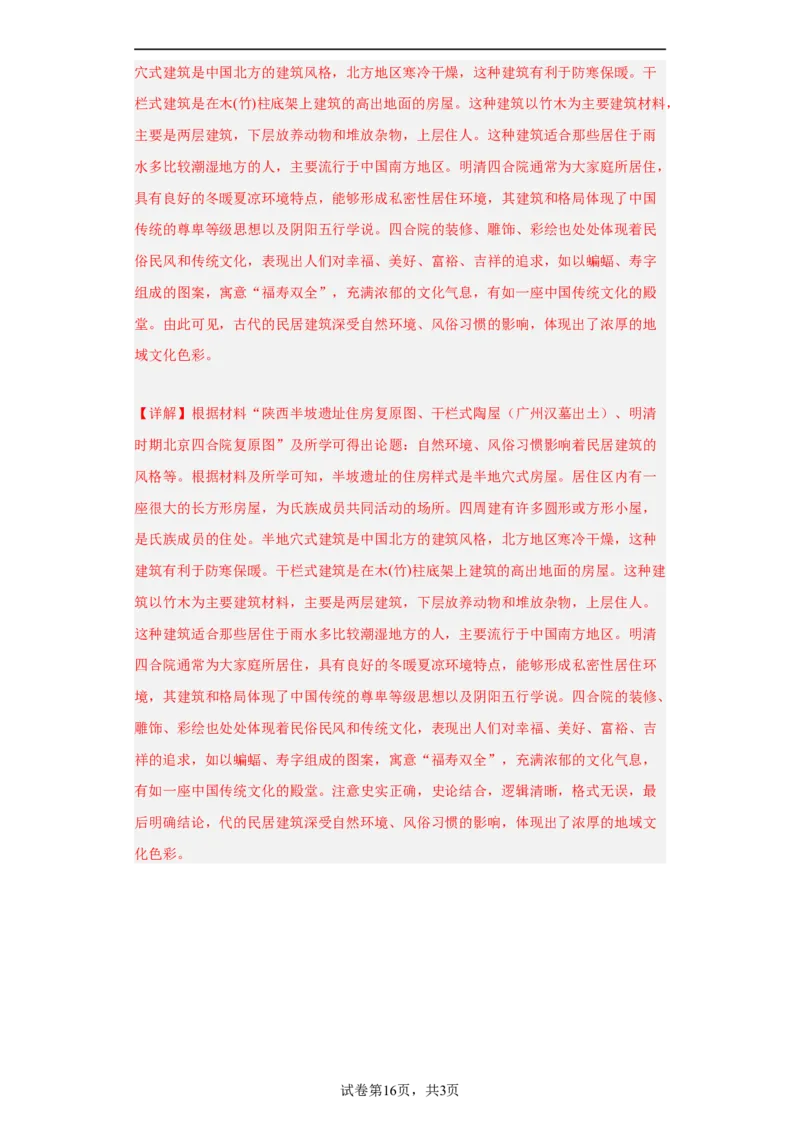 穴式建筑是中国北方的建筑风格，北方地区寒冷干燥，这种建筑有利于防寒保暖。干栏式建筑是在木(竹)柱底架上建筑的高出地面的房屋。这种建筑以竹木为主要建筑材料，主要是两层建筑，下层放养动物和堆放杂物，上层住人。这种建筑适合那些居住于雨水多比较潮湿地方的人，主要流行于中国南方地区。明清四合院通常为大家庭所居住，具有良好的冬暖夏凉环境特点，能够形成私密性居住环境，其建筑和格局体现了中国传统的尊卑等级思想以及阴阳五行学说。四合院的装修、雕饰、彩绘也处处体现着民俗民风和传统文化，表现出人们对幸福、美好、富裕、吉祥的追求，如以蝙蝠、寿字组成的图案，寓意“福寿双全”，充满浓郁的文化气息，有如一座中国传统文化的殿堂。由此可见，古代的民居建筑深受自然环境、风俗习惯的影响，体现出了浓厚的地域文化色彩。

【详解】根据材料“陕西半坡遗址住房复原图、干栏式陶屋（广州汉墓出土）、明清时期北京四合院复原图”及所学可得出论题：自然环境、风俗习惯影响着民居建筑的风格等。根据材料及所学可知，半坡遗址的住房样式是半地穴式房屋。居住区内有一座很大的长方形房屋，为氏族成员共同活动的场所。四周建有许多圆形或方形小屋，是氏族成员的住处。半地穴式建筑是中国北方的建筑风格，北方地区寒冷干燥，这种建筑有利于防寒保暖。干栏式建筑是在木(竹)柱底架上建筑的高出地面的房屋。这种建筑以竹木为主要建筑材料，主要是两层建筑，下层放养动物和堆放杂物，上层住人。这种建筑适合那些居住于雨水多比较潮湿地方的人，主要流行于中国南方地区。明清四合院通常为大家庭所居住，具有良好的冬暖夏凉环境特点，能够形成私密性居住环境，其建筑和格局体现了中国传统的尊卑等级思想以及阴阳五行学说。四合院的装修、雕饰、彩绘也处处体现着民俗民风和传统文化，表现出人们对幸福、美好、富裕、吉祥的追求，如以蝙蝠、寿字组成的图案，寓意“福寿双全”，充满浓郁的文化气息，有如一座中国传统文化的殿堂。注意史实正确，史论结合，逻辑清晰，格式无误，最后明确结论，代的民居建筑深受自然环境、风俗习惯的影响，体现出了浓厚的地域文化色彩。

试卷第16页，共3页